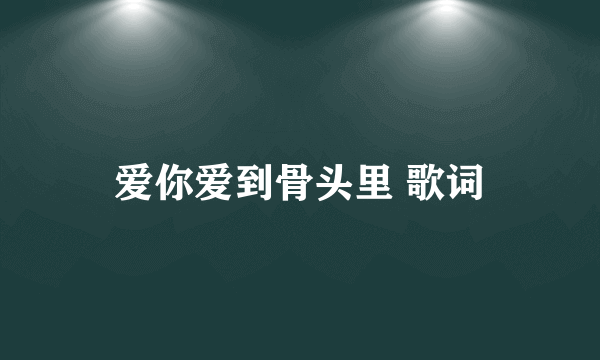 爱你爱到骨头里 歌词